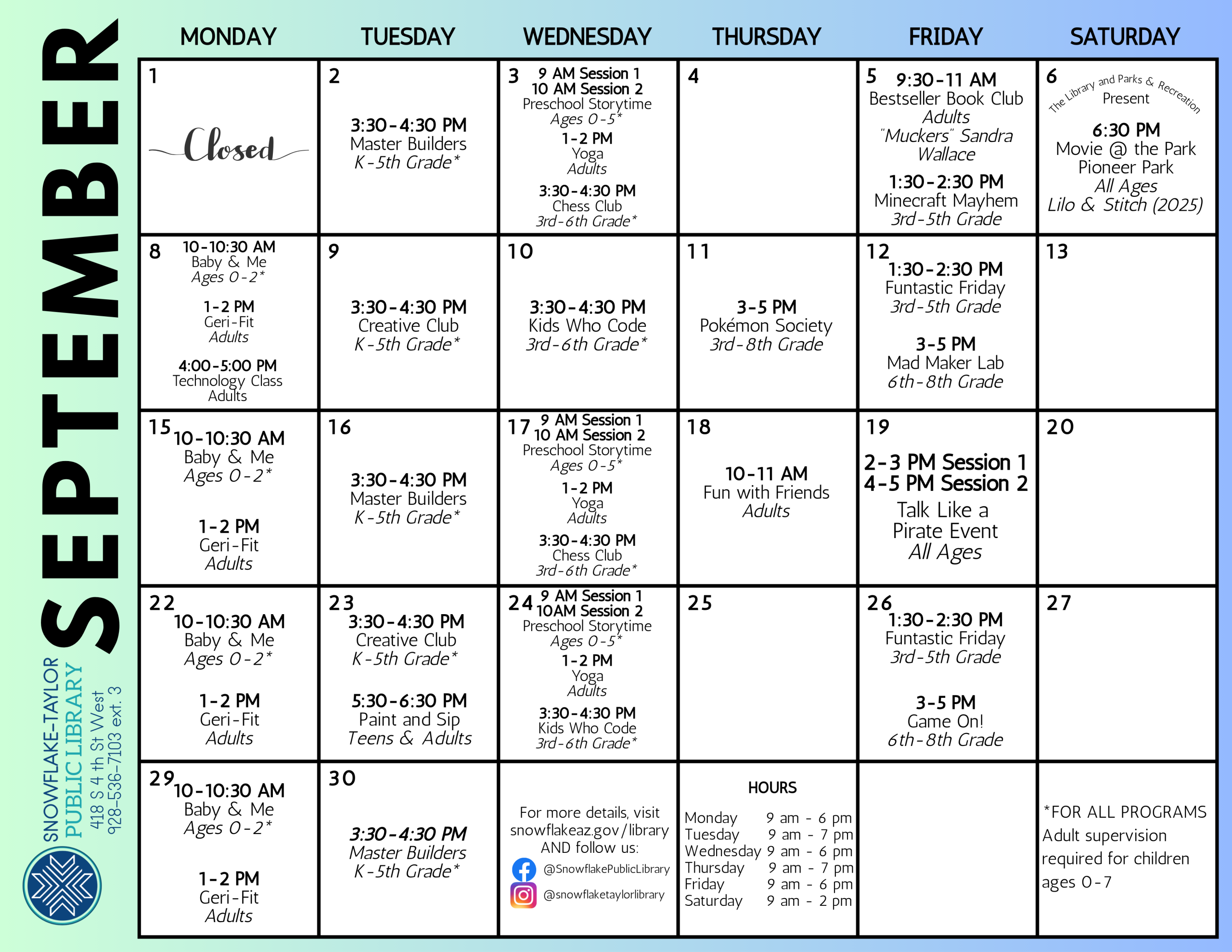 SEPTEMBER

SNOWFLAKE-TAYLOR PUBLIC LIBRARY
418 S 4 th St West
928-536-7103 ext. 3

| MONDAY | TUESDAY | WEDNESDAY | THURSDAY | FRIDAY | SATURDAY |
|---|---|---|---|---|---|
| 1 Closed | 2 3:30-4:30 PM Master Builders K-5th Grade* | 3 9 AM Session 1 10 AM Session 2 Preschool Storytime Ages 0-5* 1-2 PM Yoga Adults 3:30-4:30 PM Chess Club 3rd-6th Grade* | 4 | 5 9:30-11 AM Bestseller Book Club Adults "Muckers" Sandra Wallace 1:30-2:30 PM Minecraft Mayhem 3rd-5th Grade | 6 The Library and Parks & Recreation Present 6:30 PM Movie @ the Park Pioneer Park All Ages Lilo & Stitch (2025) |
| 8 10-10:30 AM Baby & Me Ages 0-2* 1-2 PM Geri-Fit Adults 4:00-5:00 PM Technology Class Adults | 9 3:30-4:30 PM Creative Club K-5th Grade* | 10 3:30-4:30 PM Kids Who Code 3rd-6th Grade* | 11 3-5 PM Pokémon Society 3rd-8th Grade | 12 1:30-2:30 PM Funtastic Friday 3rd-5th Grade 3-5 PM Mad Maker Lab 6th-8th Grade | 13 |
| 15 10-10:30 AM Baby & Me Ages 0-2* 1-2 PM Geri-Fit Adults | 16 3:30-4:30 PM Master Builders K-5th Grade* | 17 9 AM Session 1 10 AM Session 2 Preschool Storytime Ages 0-5* 1-2 PM Yoga Adults 3:30-4:30 PM Chess Club 3rd-6th Grade* | 18 10-11 AM Fun with Friends Adults | 19 2-3 PM Session 1 4-5 PM Session 2 Talk Like a Pirate Event All Ages | 20 |
| 22 10-10:30 AM Baby & Me Ages 0-2* 1-2 PM Geri-Fit Adults | 23 3:30-4:30 PM Creative Club K-5th Grade* 5:30-6:30 PM Paint and Sip Teens & Adults | 24 9 AM Session 1 10AM Session 2 Preschool Storytime Ages 0-5* 1-2 PM Yoga Adults 3:30-4:30 PM Kids Who Code 3rd-6th Grade* | 25 | 26 1:30-2:30 PM Funtastic Friday 3rd-5th Grade 3-5 PM Game On! 6th-8th Grade | 27 |
| 29 10-10:30 AM Baby & Me Ages 0-2* 1-2 PM Geri-Fit Adults | 30 3:30-4:30 PM Master Builders K-5th Grade* | For more details, visit snowflakeaz.gov/library AND follow us: @SnowflakePublicLibrary @snowflaketaylorlibrary | HOURS Monday 9 am - 6 pm Tuesday 9 am - 7 pm Wednesday 9 am - 6 pm Thursday 9 am - 7 pm Friday 9 am - 6 pm Saturday 9 am - 2 pm | | *FOR ALL PROGRAMS Adult supervision required for children ages 0-7 |